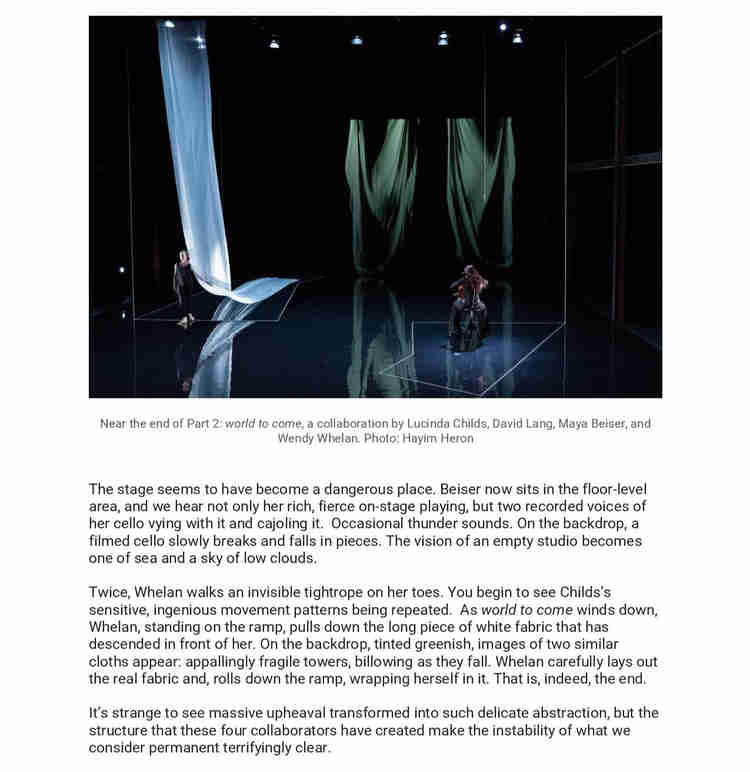 Near the end of Part 2: world to come, a collaboration by Lucinda Childs, David Lang, Maya Beiser, and Wendy Whelan. Photo: Hayim Heron

The stage seems to have become a dangerous place. Beiser now sits in the floor-level area, and we hear not only her rich, fierce on-stage playing, but two recorded voices of her cello vying with it and cajoling it. Occasional thunder sounds. On the backdrop, a filmed cello slowly breaks and falls in pieces. The vision of an empty studio becomes one of sea and a sky of low clouds.

Twice, Whelan walks an invisible tightrope on her toes. You begin to see Childs's sensitive, ingenious movement patterns being repeated. As world to come winds down, Whelan, standing on the ramp, pulls down the long piece of white fabric that has descended in front of her. On the backdrop, tinted greenish, images of two similar cloths appear: appallingly fragile towers, billowing as they fall. Whelan carefully lays out the real fabric and, rolls down the ramp, wrapping herself in it. That is, indeed, the end.

It's strange to see massive upheaval transformed into such delicate abstraction, but the structure that these four collaborators have created make the instability of what we consider permanent terrifyingly clear.